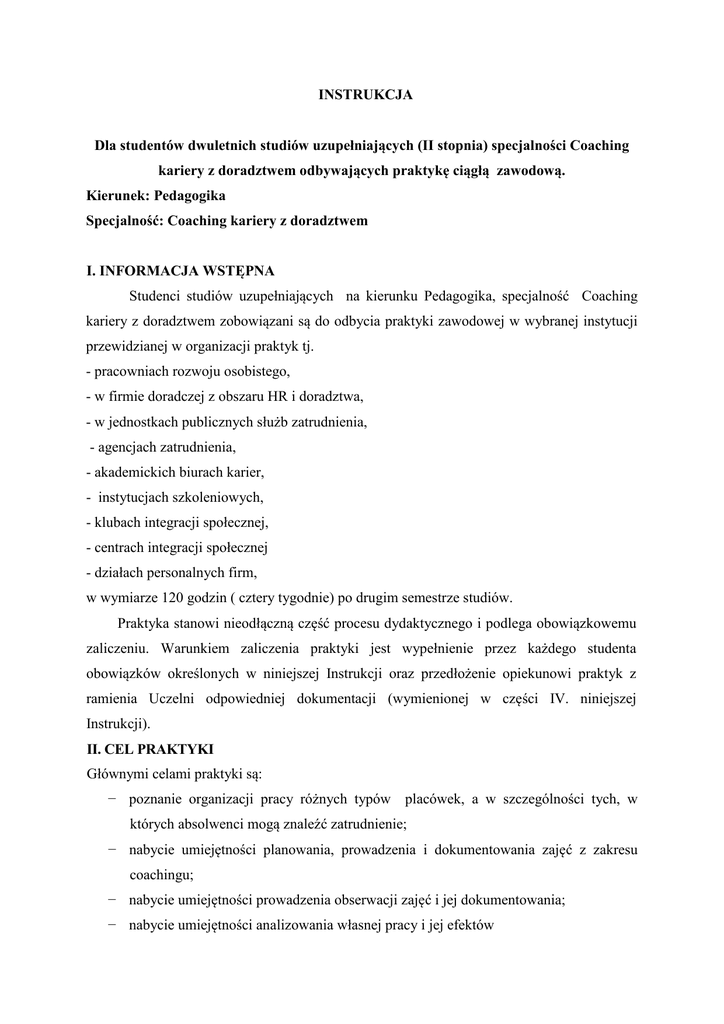 INSTRUKCJA

Dla studentów dwuletnich studiów uzupełniających (II stopnia) specjalności Coaching kariery z doradztwem odbywających praktykę ciągłą zawodową.
Kierunek: Pedagogika
Specjalność: Coaching kariery z doradztwem

I. INFORMACJA WSTĘPNA

Studenci studiów uzupełniających na kierunku Pedagogika, specjalność Coaching kariery z doradztwem zobowiązani są do odbycia praktyki zawodowej w wybranej instytucji przewidzianej w organizacji praktyk tj.
- pracowniach rozwoju osobistego,
- w firmie doradczej z obszaru HR i doradztwa,
- w jednostkach publicznych służb zatrudnienia,
- agencjach zatrudnienia,
- akademickich biurach karier,
- instytucjach szkoleniowych,
- klubach integracji społecznej,
- centrach integracji społecznej
- działach personalnych firm,
w wymiarze 120 godzin ( cztery tygodnie) po drugim semestrze studiów.

Praktyka stanowi nieodłączną część procesu dydaktycznego i podlega obowiązkowemu zaliczeniu. Warunkiem zaliczenia praktyki jest wypełnienie przez każdego studenta obowiązków określonych w niniejszej Instrukcji oraz przedłożenie opiekunowi praktyk z ramienia Uczelni odpowiedniej dokumentacji (wymienionej w części IV. niniejszej Instrukcji).

II. CEL PRAKTYKI

Głównymi celami praktyki są:
− poznanie organizacji pracy różnych typów placówek, a w szczególności tych, w których absolwenci mogą znaleźć zatrudnienie;
− nabycie umiejętności planowania, prowadzenia i dokumentowania zajęć z zakresu coachingu;
− nabycie umiejętności prowadzenia obserwacji zajęć i jej dokumentowania;
− nabycie umiejętności analizowania własnej pracy i jej efektów